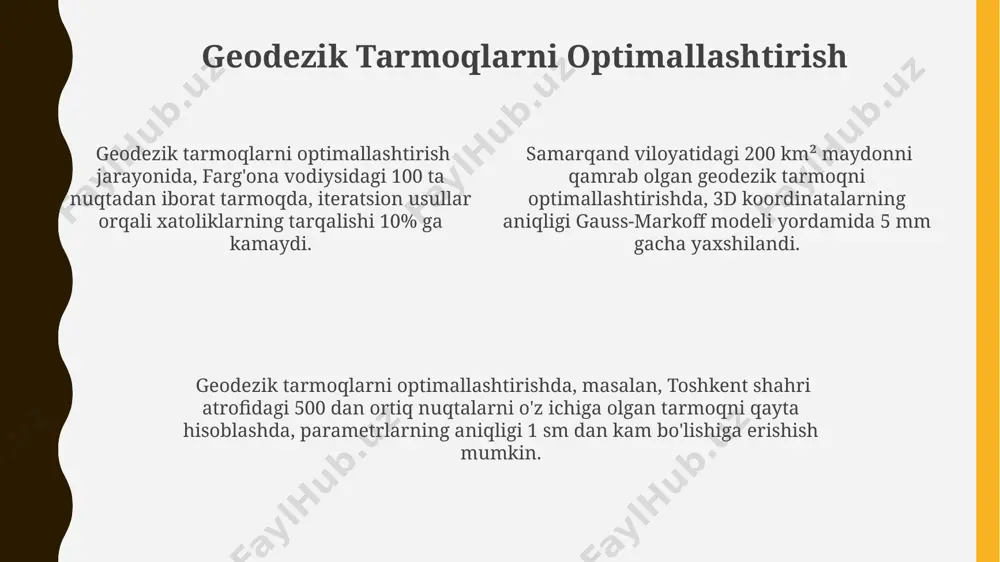 Geodezik Tarmoqlarni Optimallashtirish

Geodezik tarmoqlarni optimallashtirish jarayonida, Farg'ona vodiysidagi 100 ta nuqtadan iborat tarmoqda, iteratsion usullar orqali xatoliklarning tarqalishi 10% ga kamaydi.

Samarqand viloyatidagi 200 km² maydonni qamrab olgan geodezik tarmoqni optimallashtirishda, 3D koordinatalarning aniqligi Gauss-Markoff modeli yordamida 5 mm gacha yaxshilandi.

Geodezik tarmoqlarni optimallashtirishda, masalan, Toshkent shahri atrofidagi 500 dan ortiq nuqtalarni o'z ichiga olgan tarmoqni qayta hisoblashda, parametrlarning aniqligi 1 sm dan kam bo'lishiga erishish mumkin.

FaylHub.uz FaylHub.uz FaylHub.uz FaylHub.uz FaylHub.uz